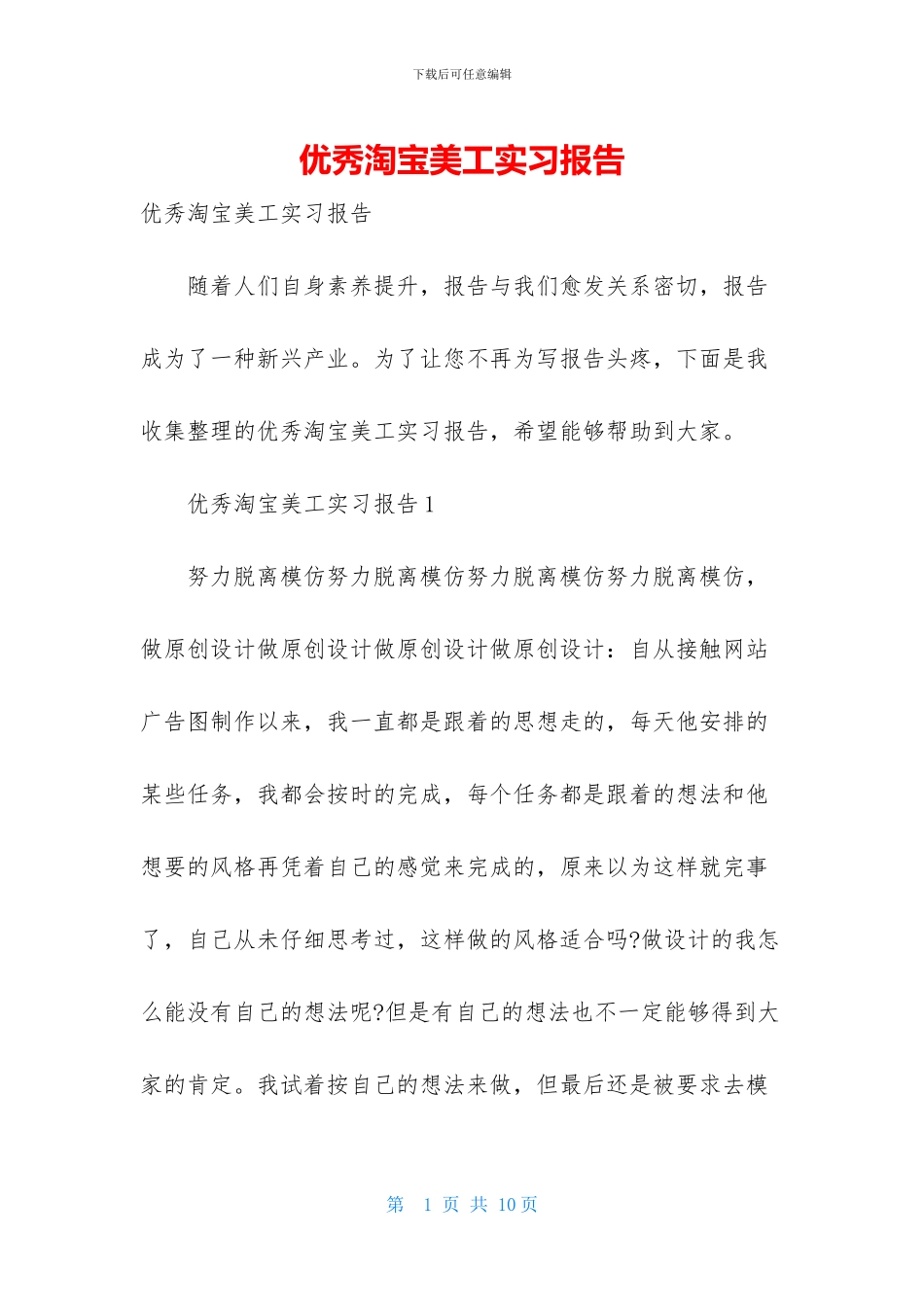 下载后可任意编辑

优秀淘宝美工实习报告

优秀淘宝美工实习报告

随着人们自身素养提升，报告与我们愈发关系密切，报告成为了一种新兴产业。为了让您不再为写报告头疼，下面是我收集整理的优秀淘宝美工实习报告，希望能够帮助到大家。

优秀淘宝美工实习报告1

努力脱离模仿努力脱离模仿努力脱离模仿努力脱离模仿，做原创设计做原创设计做原创设计做原创设计：自从接触网站广告图制作以来，我一直都是跟着的思想走的，每天他安排的某些任务，我都会按时的完成，每个任务都是跟着的想法和他想要的风格再凭着自己的感觉来完成的，原来以为这样就完事了，自己从未仔细思考过，这样做的风格适合吗?做设计的我怎么能没有自己的想法呢?但是有自己的想法也不一定能够得到大家的肯定。我试着按自己的想法来做，但最后还是被要求去模

第 1 页 共 10页